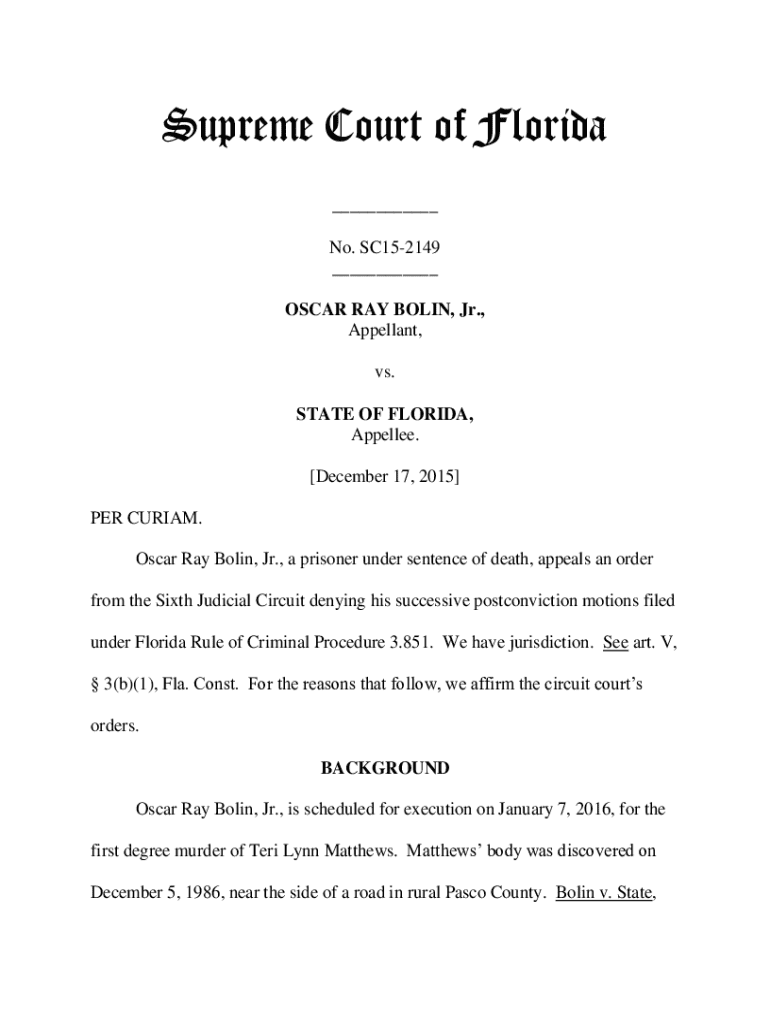 Supreme Court of Florida

____________

No. SC15-2149
____________

OSCAR RAY BOLIN, Jr.,
Appellant,

vs.

STATE OF FLORIDA,
Appellee.

[December 17, 2015]

PER CURIAM.

Oscar Ray Bolin, Jr., a prisoner under sentence of death, appeals an order from the Sixth Judicial Circuit denying his successive postconviction motions filed under Florida Rule of Criminal Procedure 3.851. We have jurisdiction. See art. V, § 3(b)(1), Fla. Const. For the reasons that follow, we affirm the circuit court's orders.

BACKGROUND

Oscar Ray Bolin, Jr., is scheduled for execution on January 7, 2016, for the first degree murder of Teri Lynn Matthews. Matthews' body was discovered on December 5, 1986, near the side of a road in rural Pasco County. Bolin v. State,